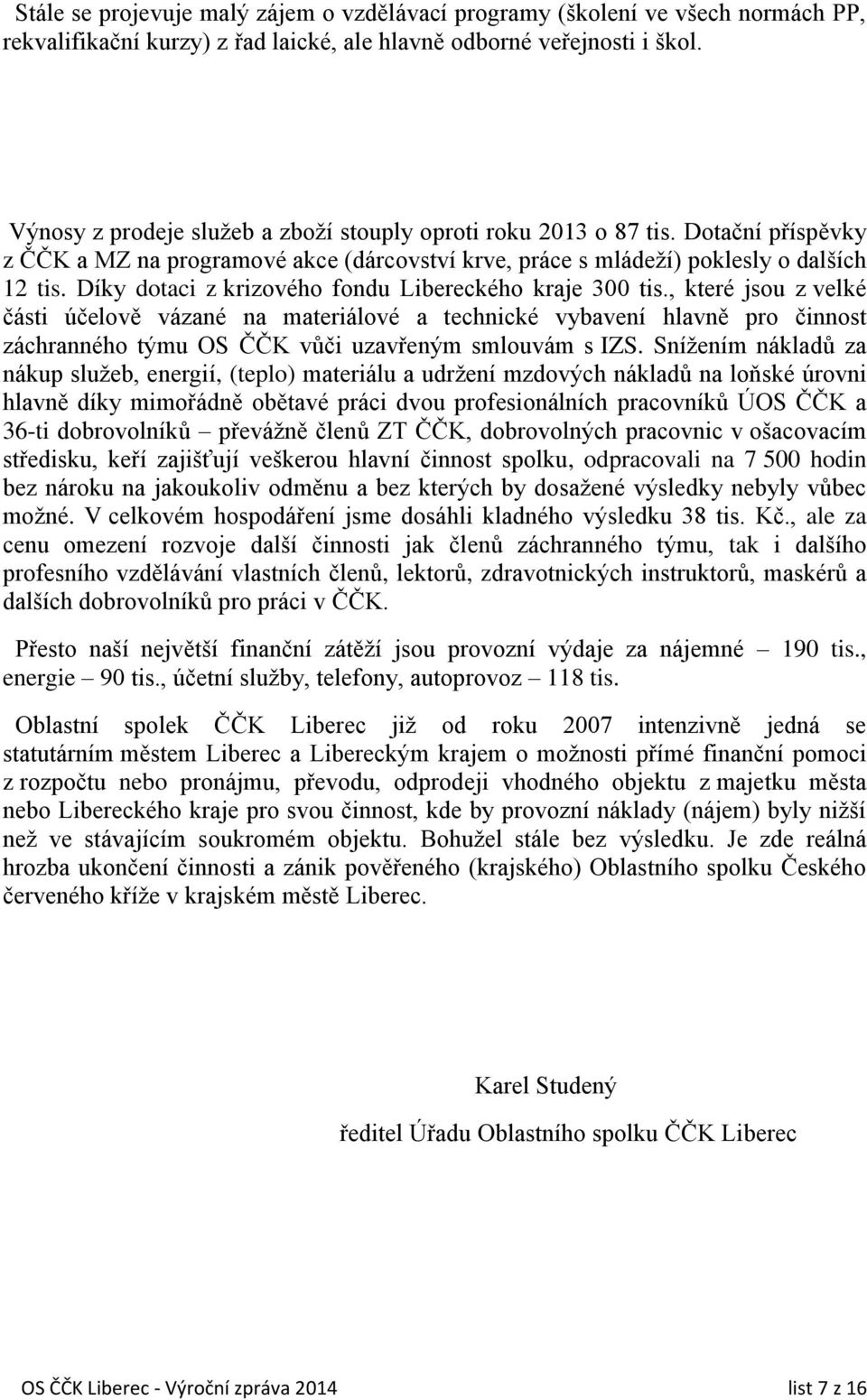 Stále se projevuje malý zájem o vzdělávací programy (školení ve všech normách PP, rekvalifikační kurzy) z řad laické, ale hlavně odborné veřejnosti i škol.

Výnosy z prodeje služeb a zboží stouply oproti roku 2013 o 87 tis. Dotační příspěvky z ČČK a MZ na programové akce (dárcovství krve, práce s mládeží) poklesly o dalších 12 tis. Díky dotaci z krizového fondu Libereckého kraje 300 tis., které jsou z velké části účelově vázané na materiálové a technické vybavení hlavně pro činnost záchranného týmu OS ČČK vůči uzavřeným smlouvám s IZS. Snížením nákladů za nákup služeb, energií, (teplo) materiálu a udržení mzdových nákladů na loňské úrovni hlavně díky mimořádně obětavé práci dvou profesionálních pracovníků ÚOS ČČK a 36-ti dobrovolníků – převážně členů ZT ČČK, dobrovolných pracovnic v ošacovacím středisku, keří zajišťují veškerou hlavní činnost spolku, odpracovali na 7 500 hodin bez nároku na jakoukoliv odměnu a bez kterých by dosažené výsledky nebyly vůbec možné. V celkovém hospodáření jsme dosáhli kladného výsledku 38 tis. Kč., ale za cenu omezení rozvoje další činnosti jak členů záchranného týmu, tak i dalšího profesního vzdělávání vlastních členů, lektorů, zdravotnických instruktorů, maskérů a dalších dobrovolníků pro práci v ČČK.

Přesto naší největší finanční zátěží jsou provozní výdaje za nájemné – 190 tis., energie – 90 tis., účetní služby, telefony, autoprovoz – 118 tis.

Oblastní spolek ČČK Liberec již od roku 2007 intenzivně jedná se statutárním městem Liberec a Libereckým krajem o možnosti přímé finanční pomoci z rozpočtu nebo pronájmu, převodu, odprodeji vhodného objektu z majetku města nebo Libereckého kraje pro svou činnost, kde by provozní náklady (nájem) byly nižší než ve stávajícím soukromém objektu. Bohužel stále bez výsledku. Je zde reálná hrozba ukončení činnosti a zánik pověřeného (krajského) Oblastního spolku Českého červeného kříže v krajském městě Liberec.

Karel Studený

ředitel Úřadu Oblastního spolku ČČK Liberec

OS ČČK Liberec - Výroční zpráva 2014 list 7 z 16